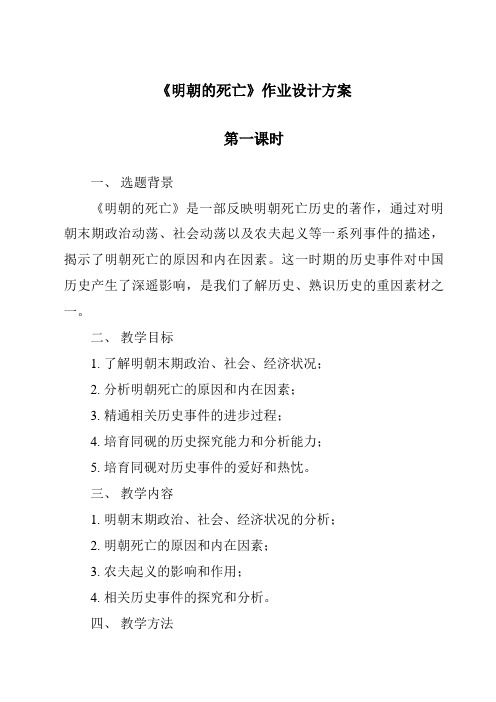 《明朝的死亡》作业设计方案

第一课时

一、 选题背景

《明朝的死亡》是一部反映明朝死亡历史的著作，通过对明朝末期政治动荡、社会动荡以及农夫起义等一系列事件的描述，揭示了明朝死亡的原因和内在因素。这一时期的历史事件对中国历史产生了深遥影响，是我们了解历史、熟识历史的重因素材之一。

二、 教学目标

1. 了解明朝末期政治、社会、经济状况；

2. 分析明朝死亡的原因和内在因素；

3. 精通相关历史事件的进步过程；

4. 培育同砚的历史探究能力和分析能力；

5. 培育同砚对历史事件的爱好和热忱。

三、 教学内容

1. 明朝末期政治、社会、经济状况的分析；

2. 明朝死亡的原因和内在因素；

3. 农夫起义的影响和作用；

4. 相关历史事件的探究和分析。

四、 教学方法